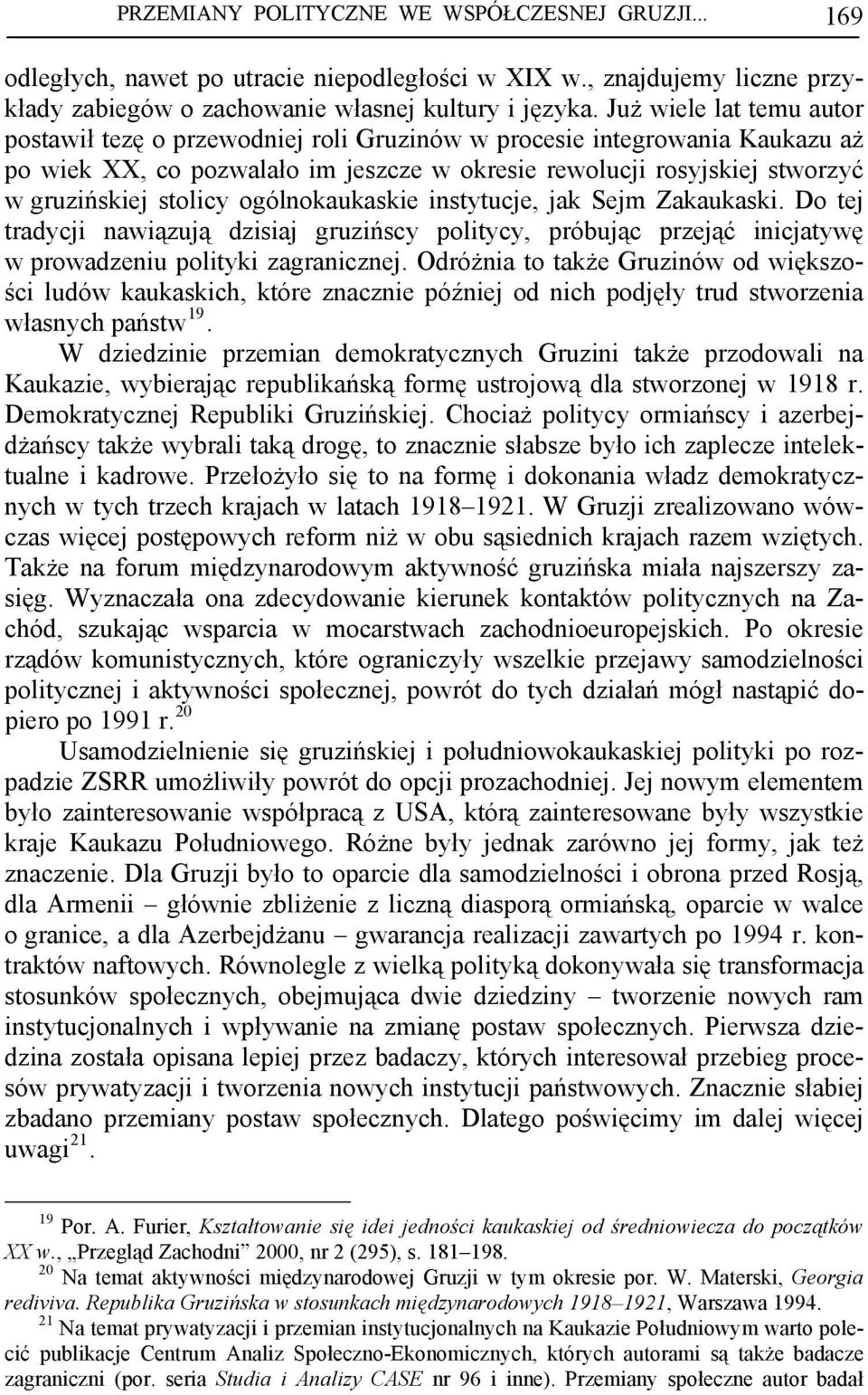 PRZEMIANY POLITYCZNE WE WSPÓŁCZESNEJ GRUZJI... 169

odległych, nawet po utracie niepodległości w XIX w., znajdujemy liczne przykłady zabiegów o zachowanie własnej kultury i języka. Już wiele lat temu autor postawił tezę o przewodniej roli Gruzinów w procesie integrowania Kaukazu aż po wiek XX, co pozwalało im jeszcze w okresie rewolucji rosyjskiej stworzyć w gruzińskiej stolicy ogólnokaukaskie instytucje, jak Sejm Zakaukaski. Do tej tradycji nawiązują dzisiaj gruzińscy politycy, próbując przejąć inicjatywę w prowadzeniu polityki zagranicznej. Odróżnia to także Gruzinów od większości ludów kaukaskich, które znacznie później od nich podjęły trud stworzenia własnych państw$^{19}$.

W dziedzinie przemian demokratycznych Gruzini także przodowali na Kaukazie, wybierając republikańską formę ustrojową dla stworzonej w 1918 r. Demokratycznej Republiki Gruzińskiej. Chociaż politycy ormiańscy i azerbejdżańscy także wybrali taką drogę, to znacznie słabsze było ich zaplecze intelektualne i kadrowe. Przełożyło się to na formę i dokonania władz demokratycznych w tych trzech krajach w latach 1918–1921. W Gruzji zrealizowano wówczas więcej postępowych reform niż w obu sąsiednich krajach razem wziętych. Także na forum międzynarodowym aktywność gruzińska miała najszerszy zasięg. Wyznaczała ona zdecydowanie kierunek kontaktów politycznych na Zachód, szukając wsparcia w mocarstwach zachodnioeuropejskich. Po okresie rządów komunistycznych, które ograniczyły wszelkie przejawy samodzielności politycznej i aktywności społecznej, powrót do tych działań mógł nastąpić dopiero po 1991 r.$^{20}$

Usamodzielnienie się gruzińskiej i południowokaukaskiej polityki po rozpadzie ZSRR umożliwiły powrót do opcji prozachodniej. Jej nowym elementem było zainteresowanie współpracą z USA, którą zainteresowane były wszystkie kraje Kaukazu Południowego. Różne były jednak zarówno jej formy, jak też znaczenie. Dla Gruzji było to oparcie dla samodzielności i obrona przed Rosją, dla Armenii – głównie zbliżenie z liczną diasporą ormiańską, oparcie w walce o granice, a dla Azerbejdżanu – gwarancja realizacji zawartych po 1994 r. kontraktów naftowych. Równolegle z wielką polityką dokonywała się transformacja stosunków społecznych, obejmująca dwie dziedziny – tworzenie nowych ram instytucjonalnych i wpływanie na zmianę postaw społecznych. Pierwsza dziedzina została opisana lepiej przez badaczy, których interesował przebieg procesów prywatyzacji i tworzenia nowych instytucji państwowych. Znacznie słabiej zbadano przemiany postaw społecznych. Dlatego poświęcimy im dalej więcej uwagi$^{21}$.

$^{19}$ Por. A. Furier, Kształtowanie się idei jedności kaukaskiej od średniowiecza do początków XX w., „Przegląd Zachodni” 2000, nr 2 (295), s. 181–198.

$^{20}$ Na temat aktywności międzynarodowej Gruzji w tym okresie por. W. Materski, Georgia rediviva. Republika Gruzińska w stosunkach międzynarodowych 1918–1921, Warszawa 1994.

$^{21}$ Na temat prywatyzacji i przemian instytucjonalnych na Kaukazie Południowym warto polecić publikacje Centrum Analiz Społeczno-Ekonomicznych, których autorami są także badacze zagraniczni (por. seria Studia i Analizy CASE nr 96 i inne). Przemiany społeczne autor badał